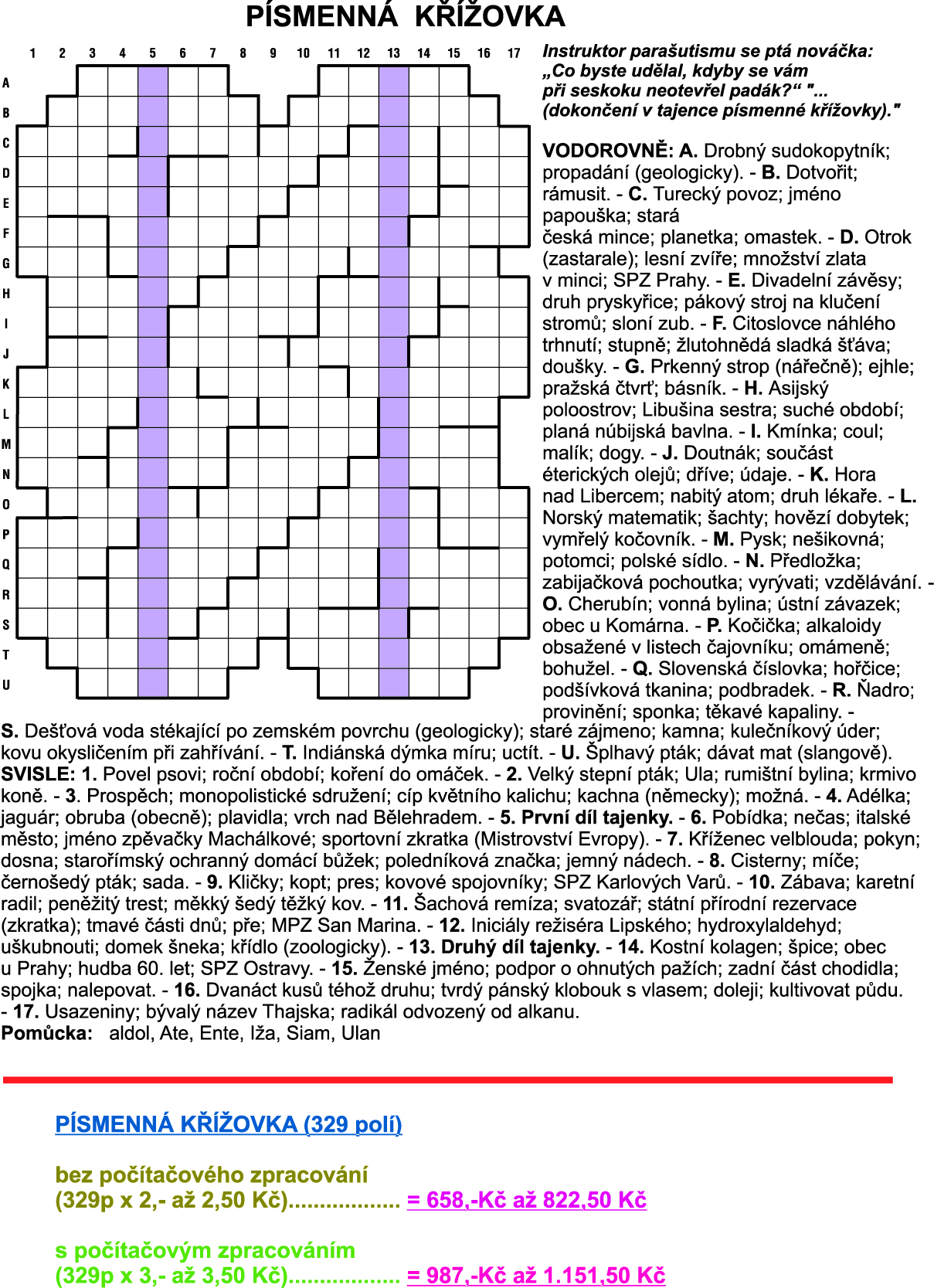 PÍSMENNÁ KŘÍŽOVKA

1 2 3 4 5 6 7 8 9 10 11 12 13 14 15 16 17

A B C D E F G H I J K L M N O P Q R S T U

Instruktor parašutismu se ptá nováčka: „Co byste udělal, kdyby se vám při seskoku neotevřel padák?“ "... (dokončení v tajence písmenné křížovky)."

VODOROVNĚ: A. Drobný sudokopytník; propadání (geologicky). - B. Dotvořit; rámusit. - C. Turecký povoz; jméno papouška; stará česká mince; planetka; omastek. - D. Otrok (zastarale); lesní zvíře; množství zlata v minci; SPZ Prahy. - E. Divadelní závěsy; druh pryskyřice; pákový stroj na klučení stromů; sloní zub. - F. Citoslovce náhlého trhnutí; stupně; žlutohnědá sladká šťáva; doušky. - G. Prkenný strop (nářečně); ejhle; pražská čtvrť; básník. - H. Asijský poloostrov; Libušina sestra; suché období; planá núbijská bavlna. - I. Kmínka; coul; malík; dogy. - J. Doutnák; součást éterických olejů; dříve; údaje. - K. Hora nad Libercem; nabitý atom; druh lékaře. - L. Norský matematik; šachty; hovězí dobytek; vymřelý kočovník. - M. Pysk; nešikovná; potomci; polské sídlo. - N. Předložka; zabijačková pochoutka; vyrývati; vzdělávání. - O. Cherubín; vonná bylina; ústní závazek; obec u Komárna. - P. Kočička; alkaloidy obsažené v listech čajovníku; omámeně; bohužel. - Q. Slovenská číslovka; hořčice; podšívková tkanina; podbradek. - R. Ňadro; provinění; sponka; těkavé kapaliny. - S. Dešťová voda stékající po zemském povrchu (geologicky); staré zájmeno; kamna; kulečníkový úder; kovu okysličením při zahřívání. - T. Indiánská dýmka míru; uctít. - U. Šplhavý pták; dávat mat (slangově).

SVISLE: 1. Povel psovi; roční období; koření do omáček. - 2. Velký stepní pták; Ula; rumištní bylina; krmivo koně. - 3. Prospěch; monopolistické sdružení; cíp květního kalichu; kachna (německy); možná. - 4. Adélka; jaguár; obruba (obecně); plavidla; vrch nad Bělehradem. - 5. První díl tajenky. - 6. Pobídka; nečas; italské město; jméno zpěvačky Machálkové; sportovní zkratka (Mistrovství Evropy). - 7. Kříženec velblouda; pokyn; dosna; starořímský ochranný domácí bůžek; poledníková značka; jemný nádech. - 8. Cisterny; míče; černošedý pták; sada. - 9. Kličky; kopt; pres; kovové spojovníky; SPZ Karlových Varů. - 10. Zábava; karetní radil; peněžitý trest; měkký šedý těžký kov. - 11. Šachová remíza; svatozář; státní přírodní rezervace (zkratka); tmavé části dnů; pře; MPZ San Marina. - 12. Iniciály režiséra Lipského; hydroxylaldehyd; uškubnouti; domek šneka; křídlo (zoologicky). - 13. Druhý díl tajenky. - 14. Kostní kolagen; špice; obec u Prahy; hudba 60. let; SPZ Ostravy. - 15. Ženské jméno; podpor o ohnutých pažích; zadní část chodidla; spojka; nalepovat. - 16. Dvanáct kusů téhož druhu; tvrdý pánský klobouk s vlasem; doleji; kultivovat půdu. - 17. Usazeniny; bývalý název Thajska; radikál odvozený od alkanu.
Pomůcka: aldol, Ate, Ente, Iža, Siam, Ulan

PÍSMENNÁ KŘÍŽOVKA (329 polí)

bez počítačového zpracování
(329p x 2,- až 2,50 Kč).................. = 658,-Kč až 822,50 Kč

s počítačovým zpracováním
(329p x 3,- až 3,50 Kč).................. = 987,-Kč až 1.151,50 Kč